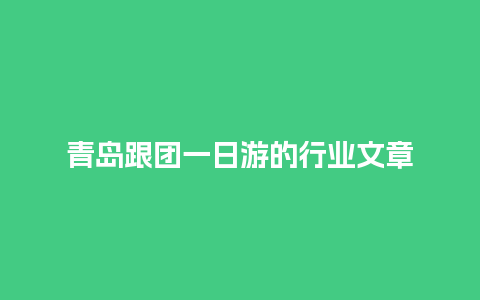 青岛跟团一日游的行业文章